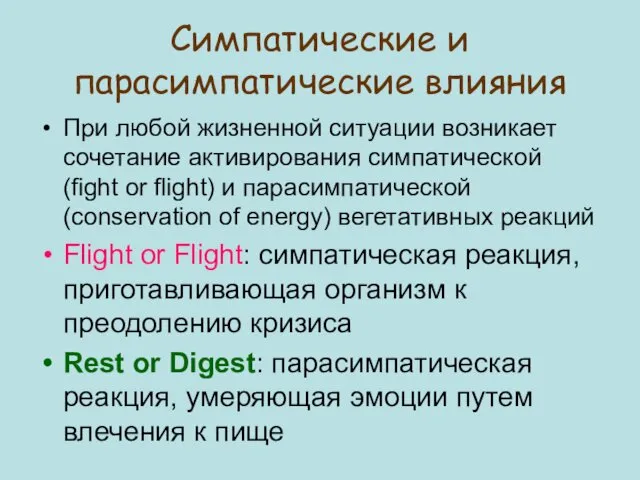 Симпатические и парасимпатические влияния

• При любой жизненной ситуации возникает сочетание активирования симпатической (fight or flight) и парасимпатической (conservation of energy) вегетативных реакций

• Flight or Flight: симпатическая реакция, приготавливающая организм к преодолению кризиса

• Rest or Digest: парасимпатическая реакция, умеряющая эмоции путем влечения к пище